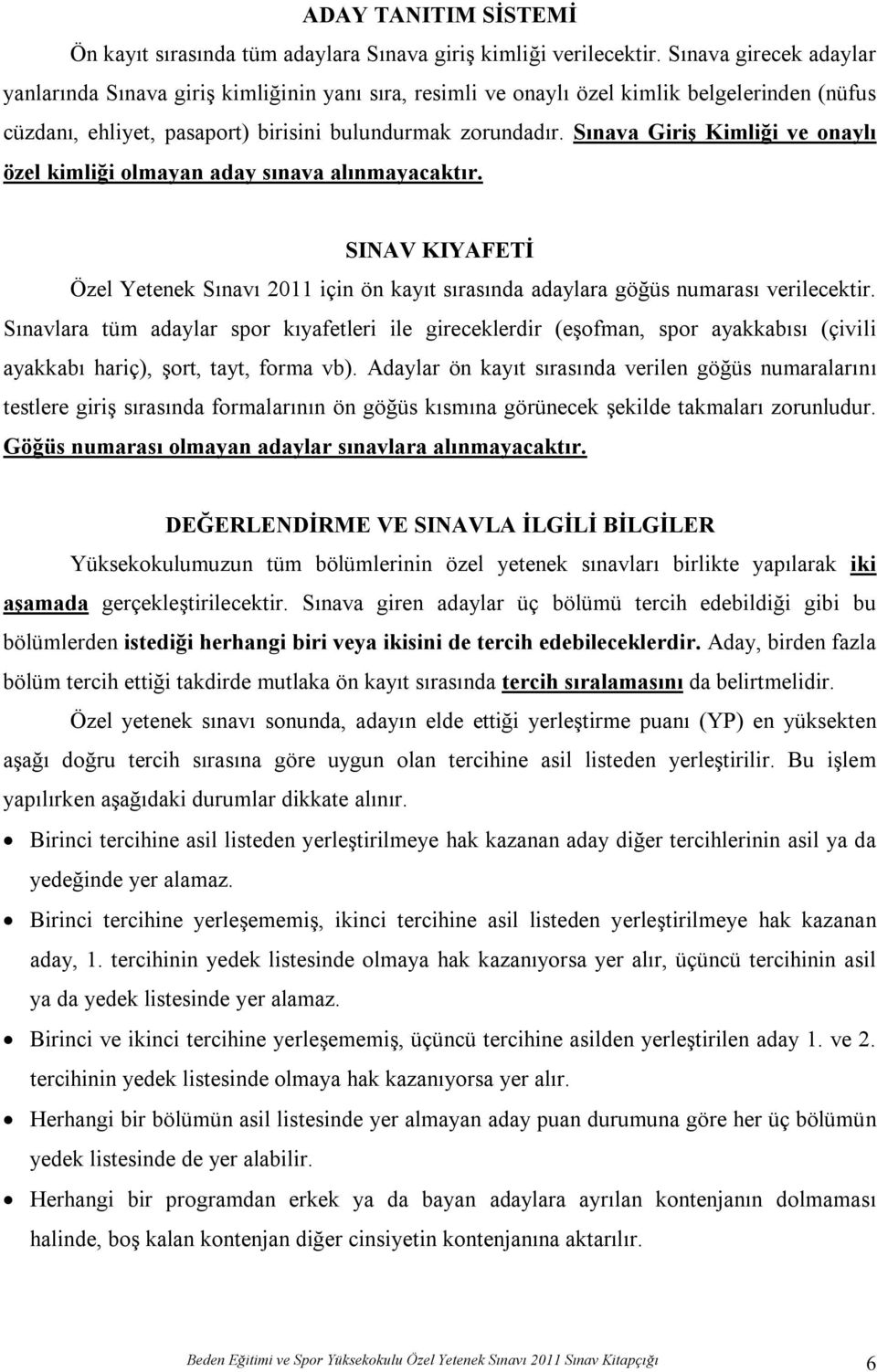 ADAY TANITIM SİSTEMİ

Ön kayıt sırasında tüm adaylara Sınava giriş kimliği verilecektir. Sınava girecek adaylar yanlarında Sınava giriş kimliğinin yanı sıra, resimli ve onaylı özel kimlik belgelerinden (nüfus cüzdanı, ehliyet, pasaport) birisini bulundurmak zorundadır. Sınava Giriş Kimliği ve onaylı özel kimliği olmayan aday sınava alınmayacaktır.

SINAV KIYAFETİ

Özel Yetenek Sınavı 2011 için ön kayıt sırasında adaylara göğüs numarası verilecektir. Sınavlara tüm adaylar spor kıyafetleri ile gireceklerdir (eşofman, spor ayakkabısı (çivili ayakkabı hariç), şort, tayt, forma vb). Adaylar ön kayıt sırasında verilen göğüs numaralarını testlere giriş sırasında formalarının ön göğüs kısmına görünecek şekilde takmaları zorunludur. Göğüs numarası olmayan adaylar sınavlara alınmayacaktır.

DEĞERLENDİRME VE SINAVLA İLGİLİ BİLGİLER

Yüksekokulumuzun tüm bölümlerinin özel yetenek sınavları birlikte yapılarak iki aşamada gerçekleştirilecektir. Sınava giren adaylar üç bölümü tercih edebildiği gibi bu bölümlerden istediği herhangi biri veya ikisini de tercih edebileceklerdir. Aday, birden fazla bölüm tercih ettiği takdirde mutlaka ön kayıt sırasında tercih sıralamasını da belirtmelidir.

Özel yetenek sınavı sonunda, adayın elde ettiği yerleştirme puanı (YP) en yüksekten aşağı doğru tercih sırasına göre uygun olan tercihine asil listeden yerleştirilir. Bu işlem yapılırken aşağıdaki durumlar dikkate alınır.

• Birinci tercihine asil listeden yerleştirilmeye hak kazanan aday diğer tercihlerinin asil ya da yedeğinde yer alamaz.
• Birinci tercihine yerleşememiş, ikinci tercihine asil listeden yerleştirilmeye hak kazanan aday, 1. tercihinin yedek listesinde olmaya hak kazanıyorsa yer alır, üçüncü tercihinin asil ya da yedek listesinde yer alamaz.
• Birinci ve ikinci tercihine yerleşememiş, üçüncü tercihine asilden yerleştirilen aday 1. ve 2. tercihinin yedek listesinde olmaya hak kazanıyorsa yer alır.
• Herhangi bir bölümün asil listesinde yer almayan aday puan durumuna göre her üç bölümün yedek listesinde de yer alabilir.
• Herhangi bir programdan erkek ya da bayan adaylara ayrılan kontenjanın dolmaması halinde, boş kalan kontenjan diğer cinsiyetin kontenjanına aktarılır.

Beden Eğitimi ve Spor Yüksekokulu Özel Yetenek Sınavı 2011 Sınav Kitapçığı 6